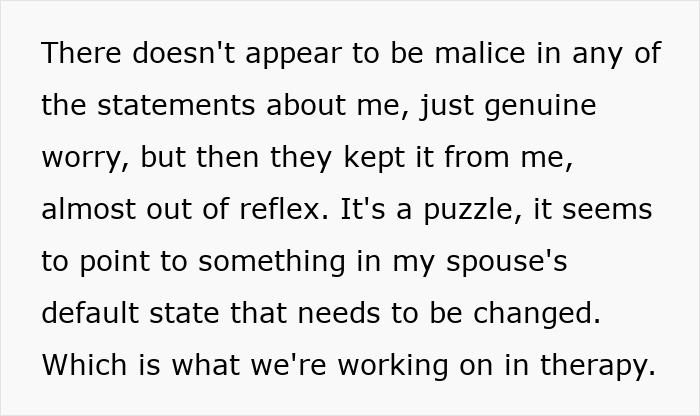 There doesn't appear to be malice in any of the statements about me, just genuine worry, but then they kept it from me, almost out of reflex. It's a puzzle, it seems to point to something in my spouse's default state that needs to be changed. Which is what we're working on in therapy.